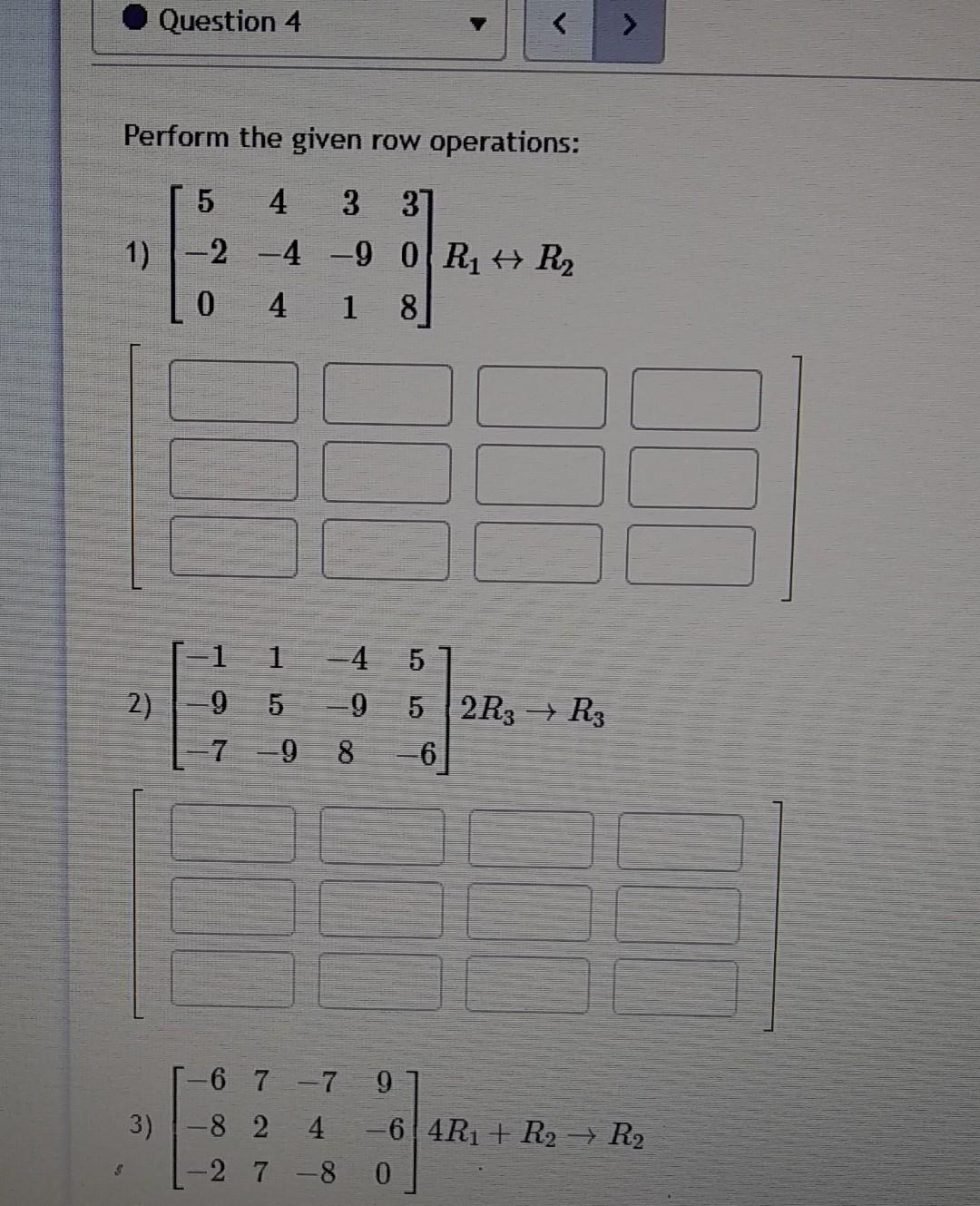 Question 4

Perform the given row operations:

1) $\begin{bmatrix} 5 & 4 & 3 & 3 \\ -2 & -4 & -9 & 0 \\ 0 & 4 & 1 & 8 \end{bmatrix} R_1 \leftrightarrow R_2$

2) $\begin{bmatrix} -1 & 1 & -4 & 5 \\ -9 & 5 & -9 & 5 \\ -7 & -9 & 8 & -6 \end{bmatrix} 2R_3 \rightarrow R_3$

3) $\begin{bmatrix} -6 & 7 & -7 & 9 \\ -8 & 2 & 4 & -6 \\ -2 & 7 & -8 & 0 \end{bmatrix} 4R_1 + R_2 \rightarrow R_2$